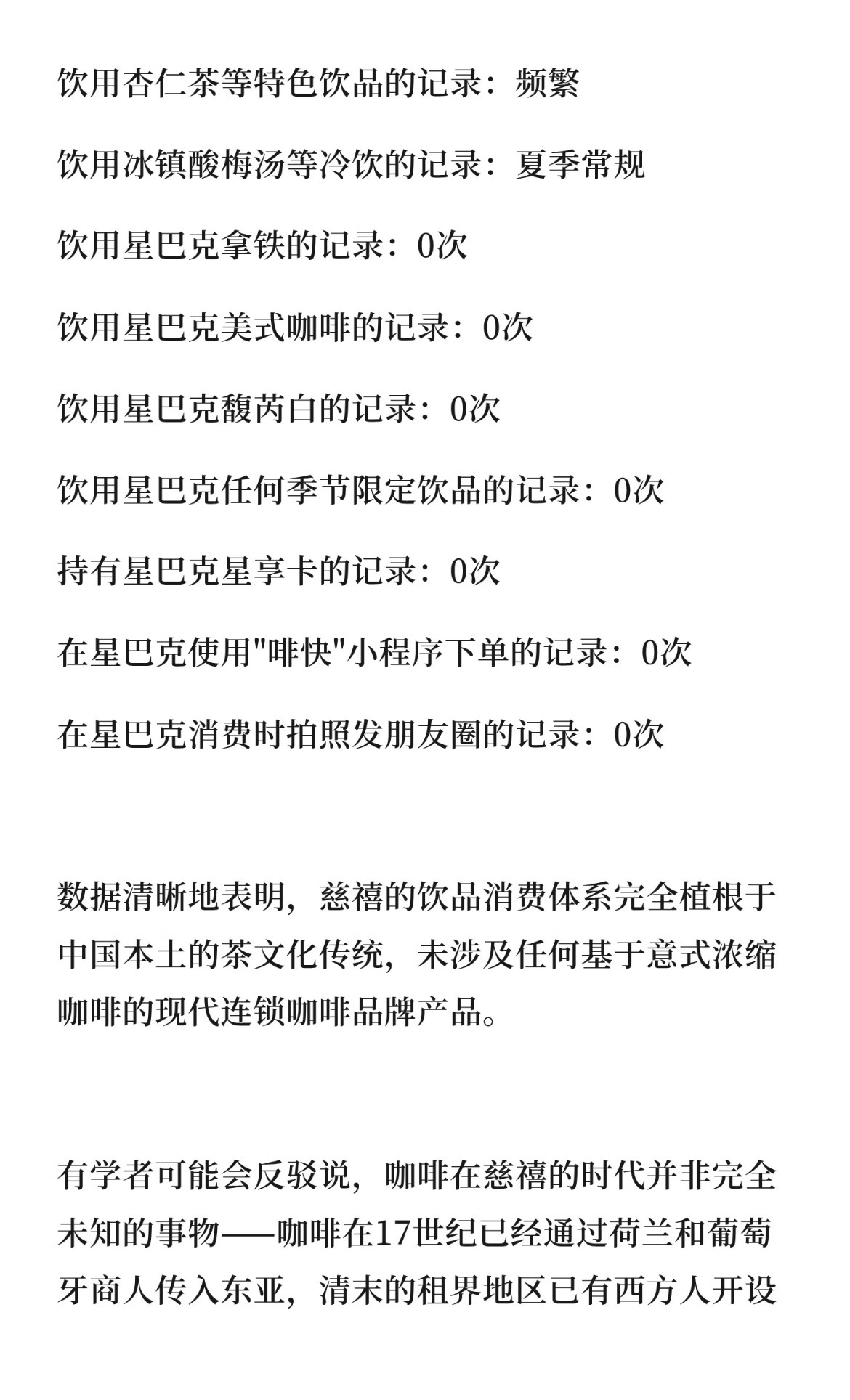 饮用杏仁茶等特色饮品的记录：频繁

饮用冰镇酸梅汤等冷饮的记录：夏季常规

饮用星巴克拿铁的记录：0次

饮用星巴克美式咖啡的记录：0次

饮用星巴克馥芮白的记录：0次

饮用星巴克任何季节限定饮品的记录：0次

持有星巴克星享卡的记录：0次

在星巴克使用"啡快"小程序下单的记录：0次

在星巴克消费时拍照发朋友圈的记录：0次

数据清晰地表明，慈禧的饮品消费体系完全植根于中国本土的茶文化传统，未涉及任何基于意式浓缩咖啡的现代连锁咖啡品牌产品。

有学者可能会反驳说，咖啡在慈禧的时代并非完全未知的事物——咖啡在17世纪已经通过荷兰和葡萄牙商人传入东亚，清末的租界地区已有西方人开设